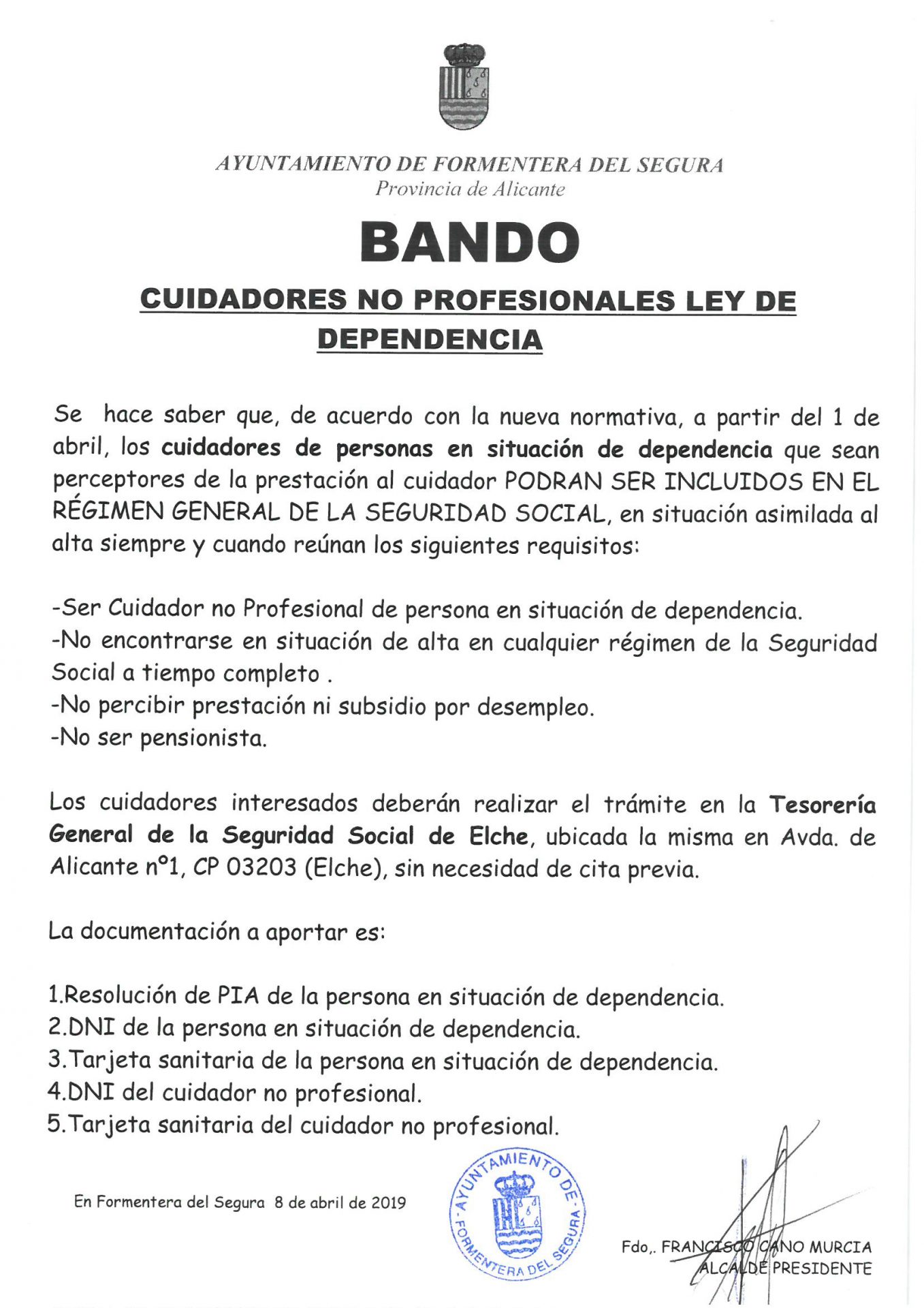 AYUNTAMIENTO DE FORMENTERA DEL SEGURA
Provincia de Alicante

BANDO

CUIDADORES NO PROFESIONALES LEY DE DEPENDENCIA

Se hace saber que, de acuerdo con la nueva normativa, a partir del 1 de abril, los cuidadores de personas en situación de dependencia que sean perceptores de la prestación al cuidador PODRAN SER INCLUIDOS EN EL RÉGIMEN GENERAL DE LA SEGURIDAD SOCIAL, en situación asimilada al alta siempre y cuando reúnan los siguientes requisitos:

-Ser Cuidador no Profesional de persona en situación de dependencia.
-No encontrarse en situación de alta en cualquier régimen de la Seguridad Social a tiempo completo .
-No percibir prestación ni subsidio por desempleo.
-No ser pensionista.

Los cuidadores interesados deberán realizar el trámite en la Tesorería General de la Seguridad Social de Elche, ubicada la misma en Avda. de Alicante nº1, CP 03203 (Elche), sin necesidad de cita previa.

La documentación a aportar es:

1.Resolución de PIA de la persona en situación de dependencia.
2.DNI de la persona en situación de dependencia.
3.Tarjeta sanitaria de la persona en situación de dependencia.
4.DNI del cuidador no profesional.
5.Tarjeta sanitaria del cuidador no profesional.

En Formentera del Segura 8 de abril de 2019

AYUNTAMIENTO DE FORMENTERA DEL SEGURA

Fdo,. FRANCISCO CANO MURCIA
ALCALDE PRESIDENTE